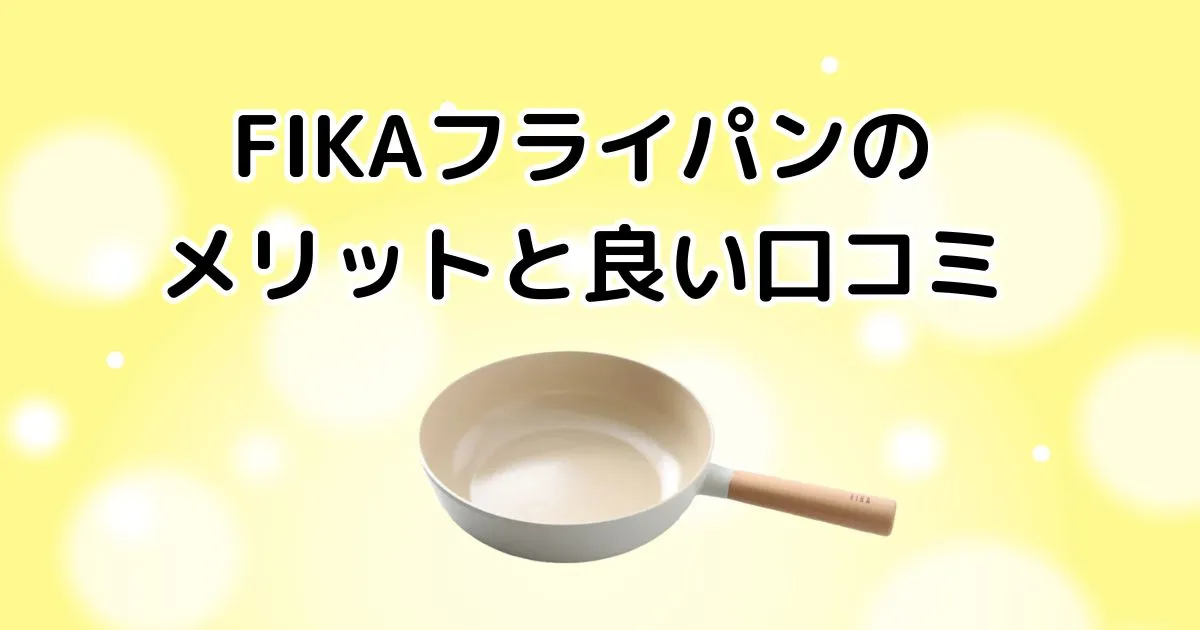 FIKAフライパンの
メリットと良い口コミ

FIKA